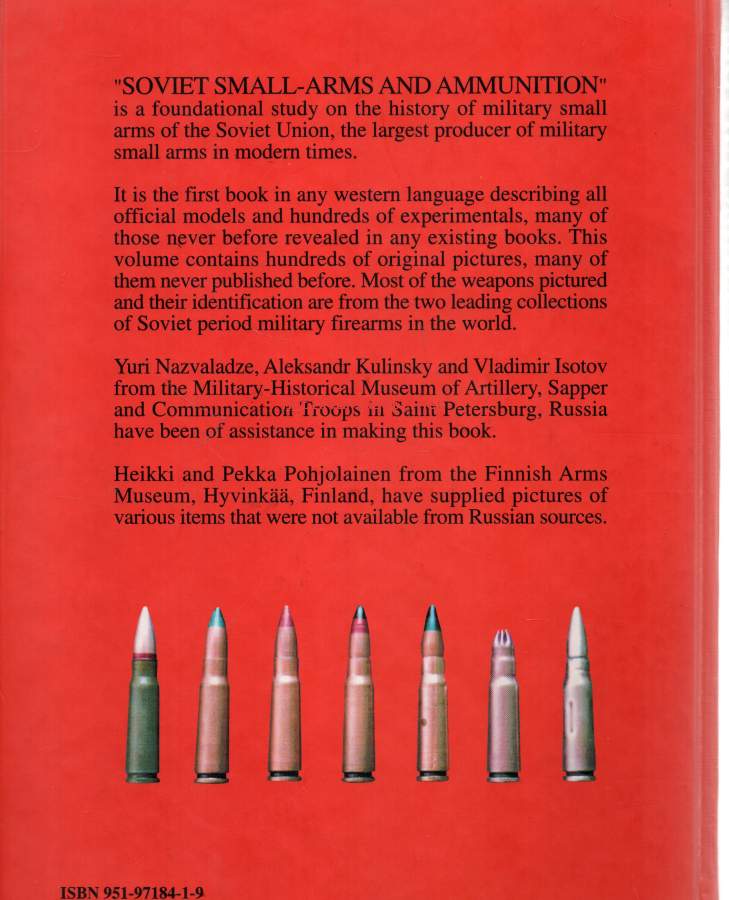 "SOVIET SMALL-ARMS AND AMMUNITION" is a foundational study on the history of military small arms of the Soviet Union, the largest producer of military small arms in modern times.

It is the first book in any western language describing all official models and hundreds of experimentals, many of those never before revealed in any existing books. This volume contains hundreds of original pictures, many of them never published before. Most of the weapons pictured and their identification are from the two leading collections of Soviet period military firearms in the world.

Yuri Nazvaladze, Aleksandr Kulinsky and Vladimir Isotov from the Military-Historical Museum of Artillery, Sapper and Communication Troops in Saint Petersburg, Russia have been of assistance in making this book.

Heikki and Pekka Pohjolainen from the Finnish Arms Museum, Hyvinkää, Finland, have supplied pictures of various items that were not available from Russian sources.

ISBN 951-97184-1-9